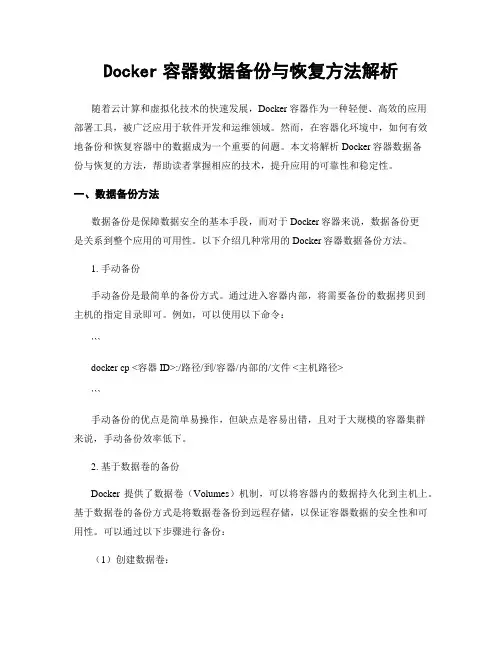 Docker 容器数据备份与恢复方法解析

随着云计算和虚拟化技术的快速发展，Docker 容器作为一种轻便、高效的应用部署工具，被广泛应用于软件开发和运维领域。然而，在容器化环境中，如何有效地备份和恢复容器中的数据成为一个重要的问题。本文将解析 Docker 容器数据备份与恢复的方法，帮助读者掌握相应的技术，提升应用的可靠性和稳定性。

一、数据备份方法

数据备份是保障数据安全的基本手段，而对于 Docker 容器来说，数据备份更是关系到整个应用的可用性。以下介绍几种常用的 Docker 容器数据备份方法。

1. 手动备份

手动备份是最简单的备份方式。通过进入容器内部，将需要备份的数据拷贝到主机的指定目录即可。例如，可以使用以下命令：

```

docker cp <容器 ID>:/路径/到/容器/内部的/文件 <主机路径>

```

手动备份的优点是简单易操作，但缺点是容易出错，且对于大规模的容器集群来说，手动备份效率低下。

2. 基于数据卷的备份

Docker 提供了数据卷（Volumes）机制，可以将容器内的数据持久化到主机上。基于数据卷的备份方式是将数据卷备份到远程存储，以保证容器数据的安全性和可用性。可以通过以下步骤进行备份：

（1）创建数据卷：